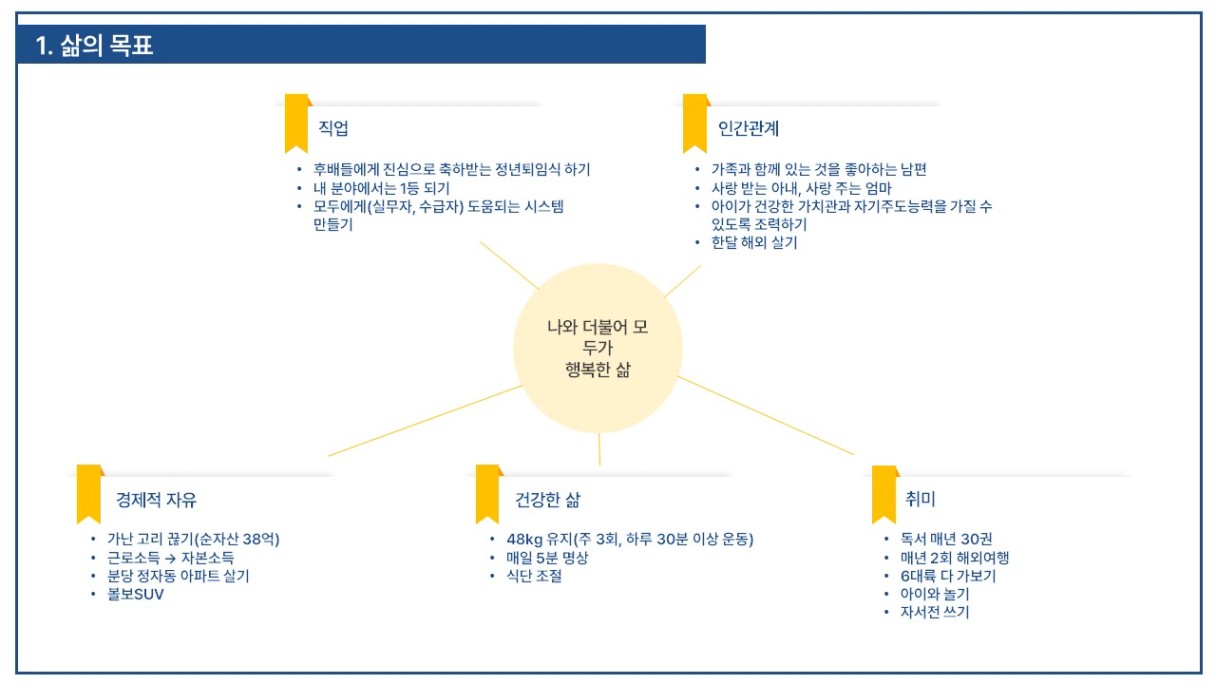 1. 삶의 목표

직업

• 후배들에게 진심으로 축하받는 정년퇴임식 하기
• 내 분야에서는 1등 되기
• 모두에게(실무자, 수급자) 도움되는 시스템 만들기

인간관계

• 가족과 함께 있는 것을 좋아하는 남편
• 사랑 받는 아내, 사랑 주는 엄마
• 아이가 건강한 가치관과 자기주도능력을 가질 수 있도록 조력하기
• 한달 해외 살기

나와 더불어 모두가
행복한 삶

경제적 자유

• 가난 고리 끊기(순자산 38억)
• 근로소득 → 자본소득
• 분당 정자동 아파트 살기
• 볼보SUV

건강한 삶

• 48kg 유지(주 3회, 하루 30분 이상 운동)
• 매일 5분 명상
• 식단 조절

취미

• 독서 매년 30권
• 매년 2회 해외여행
• 6대륙 다 가보기
• 아이와 놀기
• 자서전 쓰기